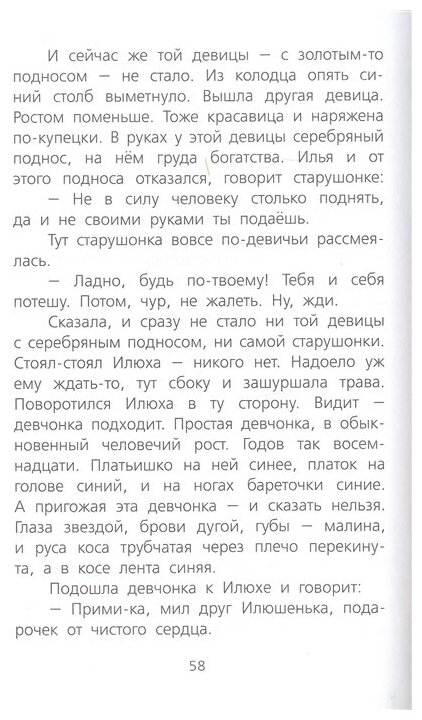 И сейчас же той девицы — с золотым-то подносом — не стало. Из колодца опять синий столб выметнуло. Вышла другая девица. Ростом поменьше. Тоже красавица и наряжена по-купецки. В руках у этой девицы серебряный поднос, на нём груда богатства. Илья и от этого подноса отказался, говорит старушонке:

— Не в силу человеку столько поднять, да и не своими руками ты подаёшь.

Тут старушонка вовсе по-девичьи рассмеялась.

— Ладно, будь по-твоему! Тебя и себя потешу. Потом, чур, не жалеть. Ну, жди.

Сказала, и сразу не стало ни той девицы с серебряным подносом, ни самой старушонки. Стоял-стоял Илюха — никого нет. Надоело уж ему ждать-то, тут сбоку и зашуршала трава. Поворотился Илюха в ту сторону. Видит — девчонка подходит. Простая девчонка, в обыкновенный человечий рост. Годов так восемнадцати. Платьишко на ней синее, платок на голове синий, и на ногах бареточки синие. А пригожая эта девчонка — и сказать нельзя. Глаза звездой, брови дугой, губы — малина, и руса коса трубчатая через плечо перекинута, а в косе лента синяя.

Подошла девчонка к Илюхе и говорит:

— Прими-ка, мил друг Илюшенька, подарочек от чистого сердца.

58